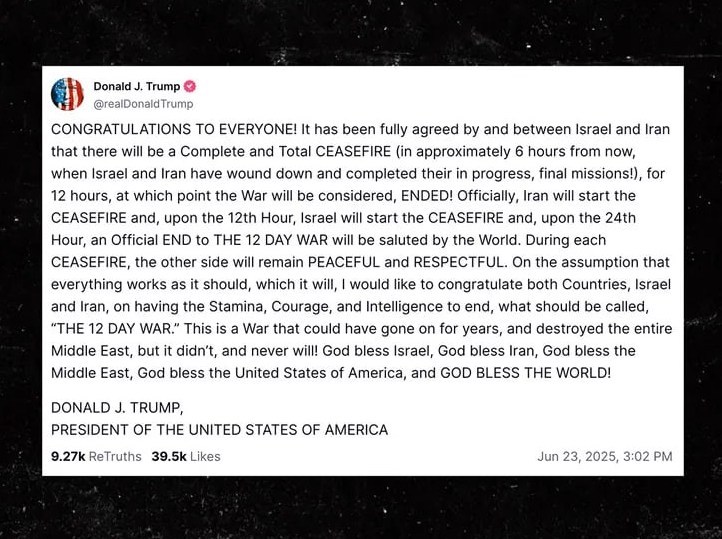 Donald J. Trump
@realDonaldTrump

CONGRATULATIONS TO EVERYONE! It has been fully agreed by and between Israel and Iran that there will be a Complete and Total CEASEFIRE (in approximately 6 hours from now, when Israel and Iran have wound down and completed their in progress, final missions!), for 12 hours, at which point the War will be considered, ENDED! Officially, Iran will start the CEASEFIRE and, upon the 12th Hour, Israel will start the CEASEFIRE and, upon the 24th Hour, an Official END to THE 12 DAY WAR will be saluted by the World. During each CEASEFIRE, the other side will remain PEACEFUL and RESPECTFUL. On the assumption that everything works as it should, which it will, I would like to congratulate both Countries, Israel and Iran, on having the Stamina, Courage, and Intelligence to end, what should be called, "THE 12 DAY WAR." This is a War that could have gone on for years, and destroyed the entire Middle East, but it didn't, and never will! God bless Israel, God bless Iran, God bless the Middle East, God bless the United States of America, and GOD BLESS THE WORLD!

DONALD J. TRUMP,
PRESIDENT OF THE UNITED STATES OF AMERICA

9.27k ReTruths 39.5k Likes
Jun 23, 2025, 3:02 PM